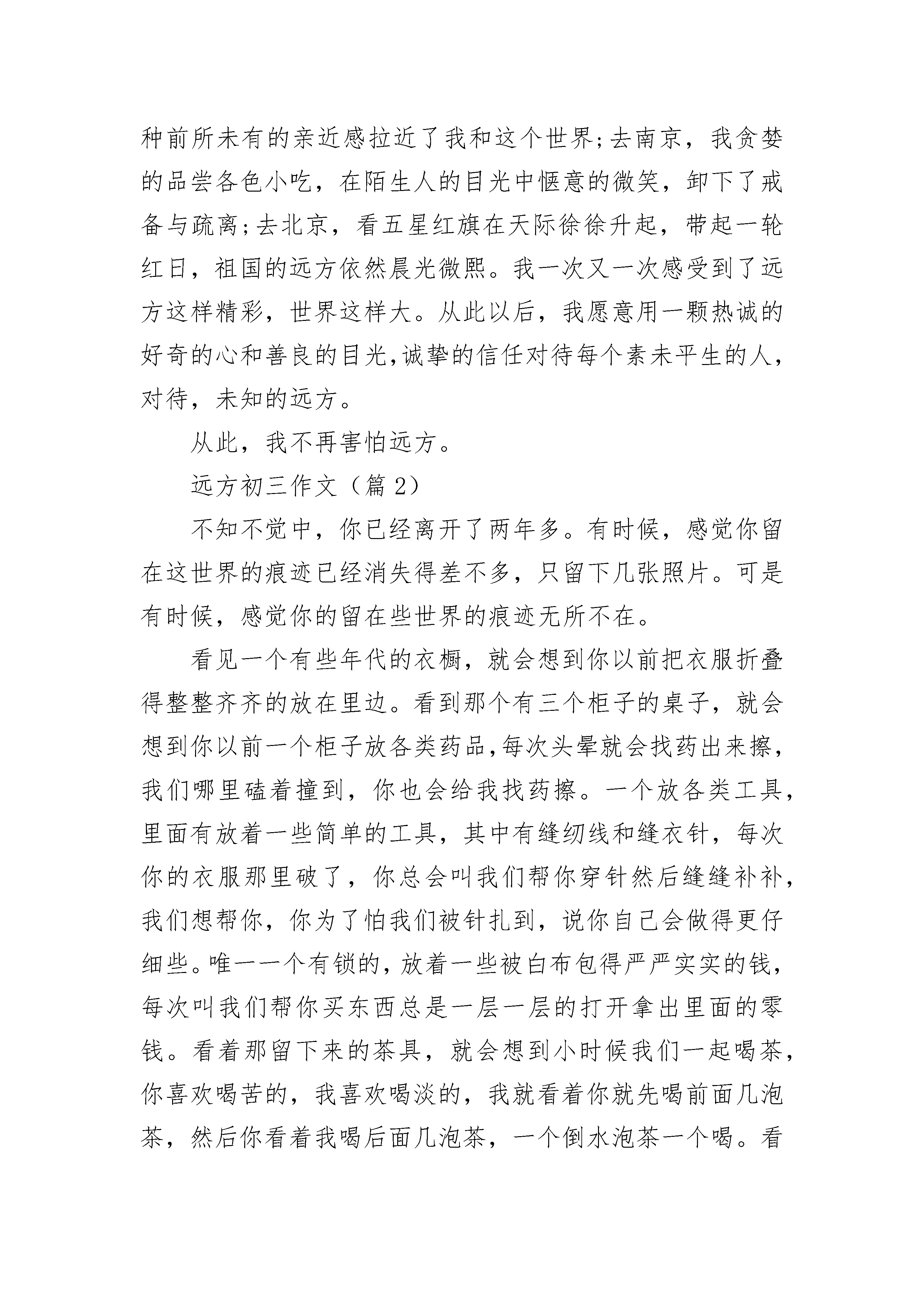 种前所未有的亲近感拉近了我和这个世界;去南京，我贪婪的品尝各色小吃，在陌生人的目光中惬意的微笑，卸下了戒备与疏离;去北京，看五星红旗在天际徐徐升起，带起一轮红日，祖国的远方依然晨光微熙。我一次又一次感受到了远方这样精彩，世界这样大。从此以后，我愿意用一颗热诚的好奇的心和善良的目光,诚挚的信任对待每个素未平生的人，对待，未知的远方。

从此，我不再害怕远方。

远方初三作文（篇 2）

不知不觉中，你已经离开了两年多。有时候，感觉你留在这世界的痕迹已经消失得差不多，只留下几张照片。可是有时候，感觉你的留在些世界的痕迹无所不在。

看见一个有些年代的衣橱，就会想到你以前把衣服折叠得整整齐齐的放在里边。看到那个有三个柜子的桌子，就会想到你以前一个柜子放各类药品,每次头晕就会找药出来擦，我们哪里磕着撞到，你也会给我找药擦。一个放各类工具，里面有放着一些简单的工具，其中有缝纫线和缝衣针，每次你的衣服那里破了，你总会叫我们帮你穿针然后缝缝补补，我们想帮你，你为了怕我们被针扎到，说你自己会做得更仔细些。唯一一个有锁的，放着一些被白布包得严严实实的钱，每次叫我们帮你买东西总是一层一层的打开拿出里面的零钱。看着那留下来的茶具，就会想到小时候我们一起喝茶，你喜欢喝苦的，我喜欢喝淡的，我就看着你就先喝前面几泡茶，然后你看着我喝后面几泡茶，一个倒水泡茶一个喝。看